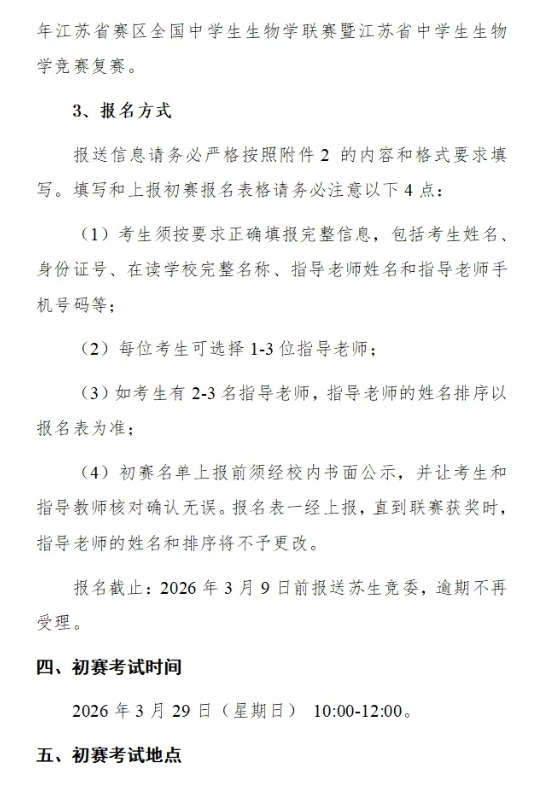 年江苏省赛区全国中学生生物学联赛暨江苏省中学生生物学竞赛复赛。

3、报名方式

报送信息请务必严格按照附件 2 的内容和格式要求填写。填写和上报初赛报名表格请务必注意以下 4 点：

（1）考生须按要求正确填报完整信息，包括考生姓名、身份证号、在读学校完整名称、指导老师姓名和指导老师手机号码等；

（2）每位考生可选择 1-3 位指导老师；

（3）如考生有 2-3 名指导老师，指导老师的姓名排序以报名表为准；

（4）初赛名单上报前须经校内书面公示，并让考生和指导教师核对确认无误。报名表一经上报，直到联赛获奖时，指导老师的姓名和排序将不予更改。

报名截止：2026 年 3 月 9 日前报送苏生竞委，逾期不再受理。

四、初赛考试时间

2026 年 3 月 29 日（星期日） 10:00-12:00。

五、初赛考试地点